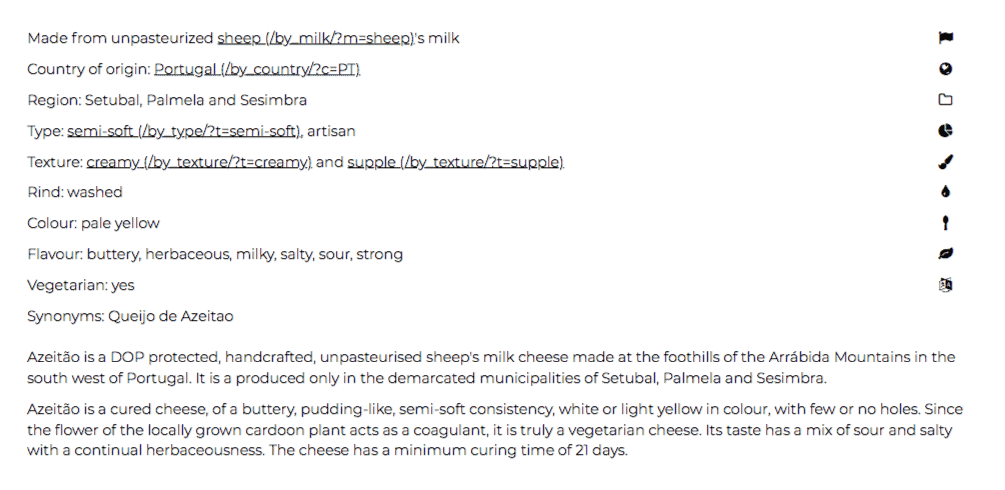 Made from unpasteurized sheep (/by_milk/?m=sheep)'s milk

Country of origin: Portugal (/by_country/?c=PT)

Region: Setubal, Palmela and Sesimbra

Type: semi-soft (/by_type/?t=semi-soft), artisan

Texture: creamy (/by_texture/?t=creamy) and supple (/by_texture/?t=supple)

Rind: washed

Colour: pale yellow

Flavour: buttery, herbaceous, milky, salty, sour, strong

Vegetarian: yes

Synonyms: Queijo de Azeitao

Azeitão is a DOP protected, handcrafted, unpasteurised sheep's milk cheese made at the foothills of the Arrábida Mountains in the south west of Portugal. It is a produced only in the demarcated municipalities of Setubal, Palmela and Sesimbra.

Azeitão is a cured cheese, of a buttery, pudding-like, semi-soft consistency, white or light yellow in colour, with few or no holes. Since the flower of the locally grown cardoon plant acts as a coagulant, it is truly a vegetarian cheese. Its taste has a mix of sour and salty with a continual herbaceousness. The cheese has a minimum curing time of 21 days.